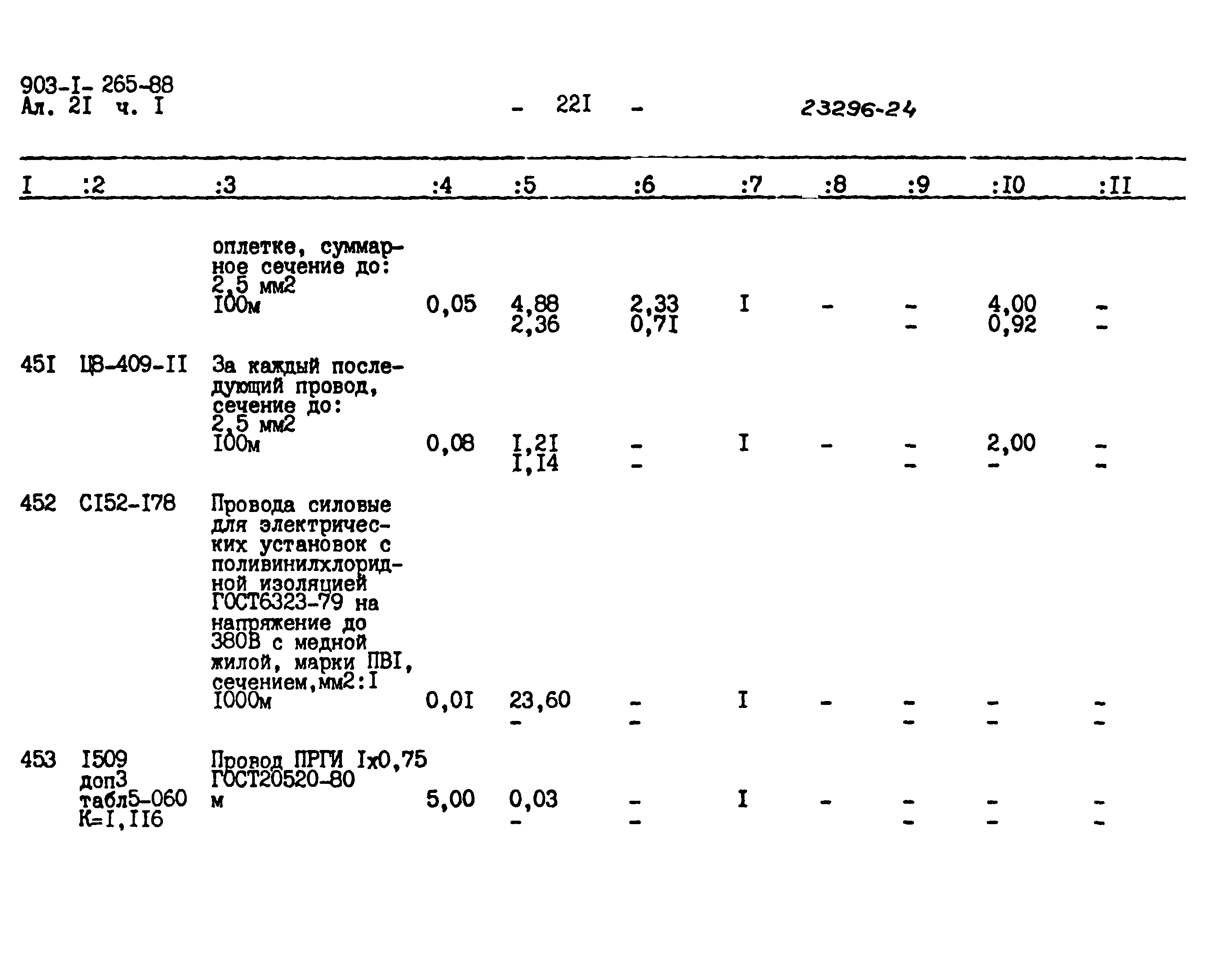 903-I- 265-88
Ал. 2I ч. I

- 22I -

23296-24

| I | :2 | :3 | :4 | :5 | :6 | :7 | :8 | :9 | :I0 | :II |
|---|---|---|---|---|---|---|---|---|---|---|
| | | оплетке, суммарное сечение до: 2,5 мм2 I00м | 0,05 | 4,88 2,36 | 2,33 0,7I | I | - | - - | 4,00 0,92 | - - |
| 45I | Ц8-409-II | За каждый последующий провод, сечение до: 2,5 мм2 I00м | 0,08 | I,2I I,I4 | - - | I | - | - - | 2,00 - | - - |
| 452 | CI52-I78 | Провода силовые для электрических установок с поливинилхлоридной изоляцией ГОСТ6323-79 на напряжение до 380В с медной жилой, марки ПВI, сечением,мм2:I I000м | 0,0I | 23,60 - | - - | I | - | - - | - - | - - |
| 453 | I509 доп3 табл5-060 К=I,II6 | Провод ПРГИ Iх0,75 ГОСТ20520-80 м | 5,00 | 0,03 - | - - | I | - | - - | - - | - - |